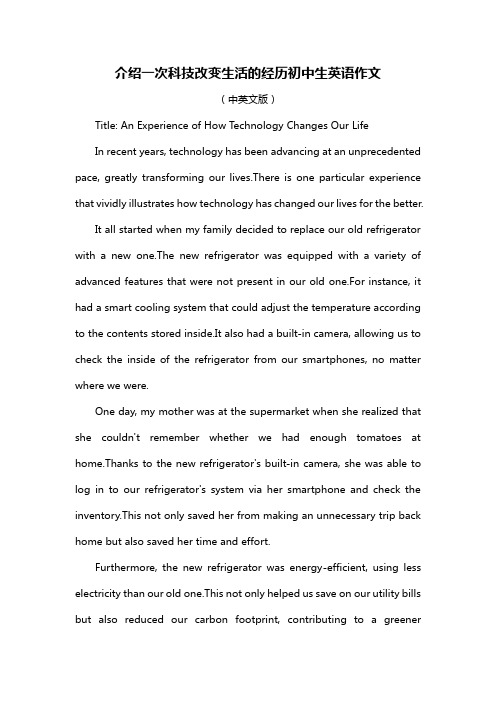 介绍一次科技改变生活的经历初中生英语作文

（中英文版）

Title: An Experience of How Technology Changes Our Life

In recent years, technology has been advancing at an unprecedented pace, greatly transforming our lives.There is one particular experience that vividly illustrates how technology has changed our lives for the better.

It all started when my family decided to replace our old refrigerator with a new one.The new refrigerator was equipped with a variety of advanced features that were not present in our old one.For instance, it had a smart cooling system that could adjust the temperature according to the contents stored inside.It also had a built-in camera, allowing us to check the inside of the refrigerator from our smartphones, no matter where we were.

One day, my mother was at the supermarket when she realized that she couldn't remember whether we had enough tomatoes at home.Thanks to the new refrigerator's built-in camera, she was able to log in to our refrigerator's system via her smartphone and check the inventory.This not only saved her from making an unnecessary trip back home but also saved her time and effort.

Furthermore, the new refrigerator was energy-efficient, using less electricity than our old one.This not only helped us save on our utility bills but also reduced our carbon footprint, contributing to a greener